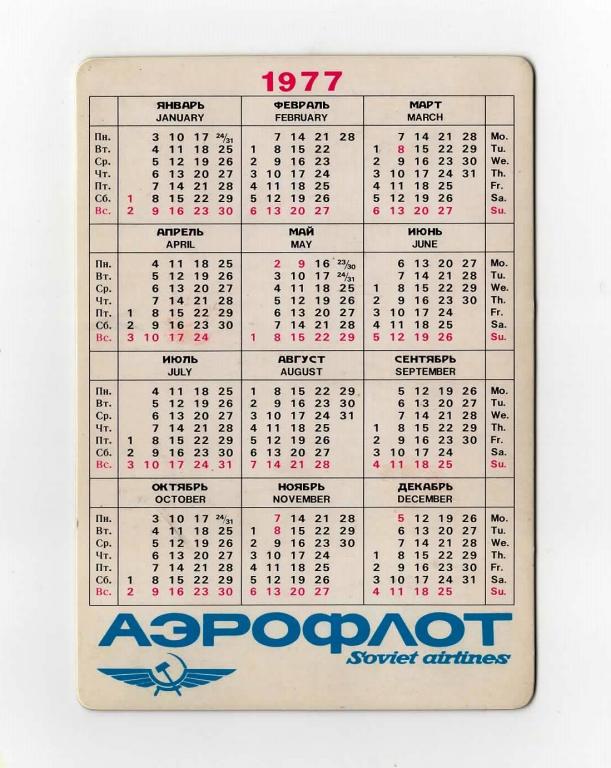 1977

| | ЯНВАРЬ JANUARY | ФЕВРАЛЬ FEBRUARY | МАРТ MARCH | |
|---|---|---|---|---|
| Пн. | 3 10 17 24/31 | 7 14 21 28 | 7 14 21 28 | Mo. |
| Вт. | 4 11 18 25 | 1 8 15 22 | 1 8 15 22 29 | Tu. |
| Ср. | 5 12 19 26 | 2 9 16 23 | 2 9 16 23 30 | We. |
| Чт. | 6 13 20 27 | 3 10 17 24 | 3 10 17 24 31 | Th. |
| Пт. | 7 14 21 28 | 4 11 18 25 | 4 11 18 25 | Fr. |
| Сб. | 1 8 15 22 29 | 5 12 19 26 | 5 12 19 26 | Sa. |
| Вс. | 2 9 16 23 30 | 6 13 20 27 | 6 13 20 27 | Su. |

| | АПРЕЛЬ APRIL | МАЙ MAY | ИЮНЬ JUNE | |
|---|---|---|---|---|
| Пн. | 4 11 18 25 | 2 9 16 23/30 | 6 13 20 27 | Mo. |
| Вт. | 5 12 19 26 | 3 10 17 24/31 | 7 14 21 28 | Tu. |
| Ср. | 6 13 20 27 | 4 11 18 25 | 1 8 15 22 29 | We. |
| Чт. | 7 14 21 28 | 5 12 19 26 | 2 9 16 23 30 | Th. |
| Пт. | 1 8 15 22 29 | 6 13 20 27 | 3 10 17 24 | Fr. |
| Сб. | 2 9 16 23 30 | 7 14 21 28 | 4 11 18 25 | Sa. |
| Вс. | 3 10 17 24 | 1 8 15 22 29 | 5 12 19 26 | Su. |

| | ИЮЛЬ JULY | АВГУСТ AUGUST | СЕНТЯБРЬ SEPTEMBER | |
|---|---|---|---|---|
| Пн. | 4 11 18 25 | 1 8 15 22 29 | 5 12 19 26 | Mo. |
| Вт. | 5 12 19 26 | 2 9 16 23 30 | 6 13 20 27 | Tu. |
| Ср. | 6 13 20 27 | 3 10 17 24 31 | 7 14 21 28 | We. |
| Чт. | 7 14 21 28 | 4 11 18 25 | 1 8 15 22 29 | Th. |
| Пт. | 1 8 15 22 29 | 5 12 19 26 | 2 9 16 23 30 | Fr. |
| Сб. | 2 9 16 23 30 | 6 13 20 27 | 3 10 17 24 | Sa. |
| Вс. | 3 10 17 24 31 | 7 14 21 28 | 4 11 18 25 | Su. |

| | ОКТЯБРЬ OCTOBER | НОЯБРЬ NOVEMBER | ДЕКАБРЬ DECEMBER | |
|---|---|---|---|---|
| Пн. | 3 10 17 24/31 | 7 14 21 28 | 5 12 19 26 | Mo. |
| Вт. | 4 11 18 25 | 1 8 15 22 29 | 6 13 20 27 | Tu. |
| Ср. | 5 12 19 26 | 2 9 16 23 30 | 7 14 21 28 | We. |
| Чт. | 6 13 20 27 | 3 10 17 24 | 1 8 15 22 29 | Th. |
| Пт. | 7 14 21 28 | 4 11 18 25 | 2 9 16 23 30 | Fr. |
| Сб. | 1 8 15 22 29 | 5 12 19 26 | 3 10 17 24 31 | Sa. |
| Вс. | 2 9 16 23 30 | 6 13 20 27 | 4 11 18 25 | Su. |

АЭРОФЛОТ
Soviet airlines